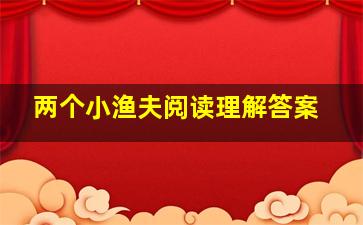 两个小渔夫阅读理解答案